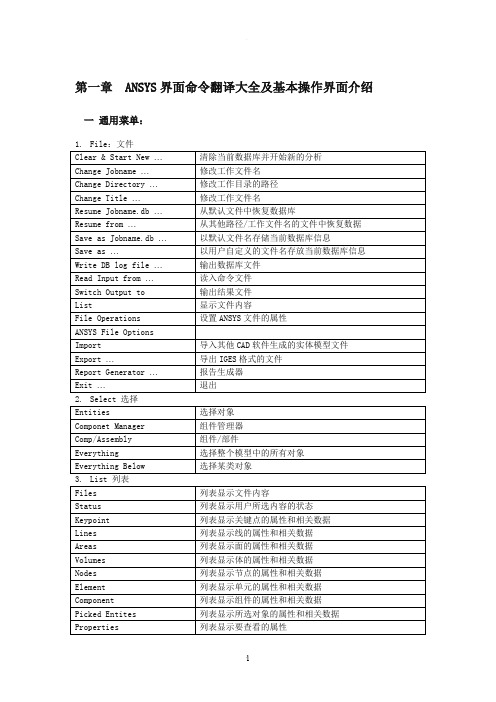 第一章　ANSYS 界面命令翻译大全及基本操作界面介绍

一 通用菜单：

1. File：文件

| Clear & Start New ... | 清除当前数据库并开始新的分析 |
|---|---|
| Change Jobname ... | 修改工作文件名 |
| Change Directory ... | 修改工作目录的路径 |
| Change Title ... | 修改工作文件名 |
| Resume Jobname.db ... | 从默认文件中恢复数据库 |
| Resume from ... | 从其他路径/工作文件名的文件中恢复数据 |
| Save as Jobname.db ... | 以默认文件名存储当前数据库信息 |
| Save as ... | 以用户自定义的文件名存放当前数据库信息 |
| Write DB log file ... | 输出数据库文件 |
| Read Input from ... | 读入命令文件 |
| Switch Output to | 输出结果文件 |
| List | 显示文件内容 |
| File Operations | 设置 ANSYS 文件的属性 |
| ANSYS File Options | |
| Import | 导入其他 CAD 软件生成的实体模型文件 |
| Export ... | 导出 IGES 格式的文件 |
| Report Generator ... | 报告生成器 |
| Exit ... | 退出 |

2. Select 选择

| Entities | 选择对象 |
|---|---|
| Componet Manager | 组件管理器 |
| Comp/Assembly | 组件/部件 |
| Everything | 选择整个模型中的所有对象 |
| Everything Below | 选择某类对象 |

3. List 列表

| Files | 列表显示文件内容 |
|---|---|
| Status | 列表显示用户所选内容的状态 |
| Keypoint | 列表显示关键点的属性和相关数据 |
| Lines | 列表显示线的属性和相关数据 |
| Areas | 列表显示面的属性和相关数据 |
| Volumes | 列表显示体的属性和相关数据 |
| Nodes | 列表显示节点的属性和相关数据 |
| Element | 列表显示单元的属性和相关数据 |
| Component | 列表显示组件的属性和相关数据 |
| Picked Entites | 列表显示所选对象的属性和相关数据 |
| Properties | 列表显示要查看的属性 |

1